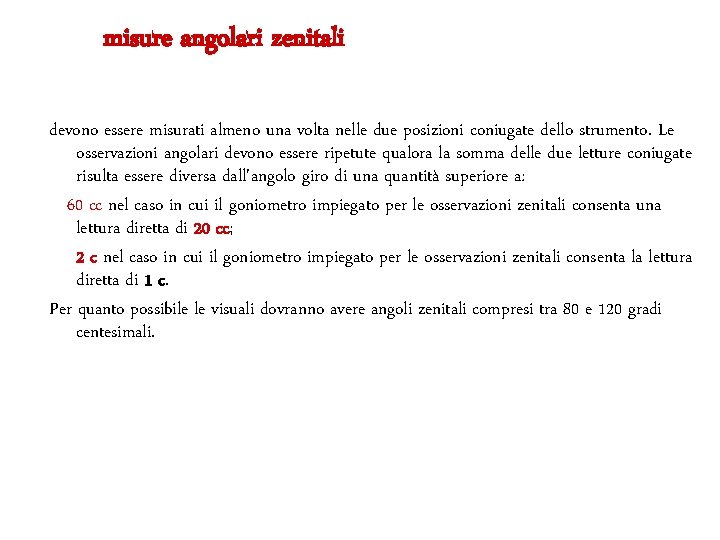 misure angolari zenitali

devono essere misurati almeno una volta nelle due posizioni coniugate dello strumento. Le osservazioni angolari devono essere ripetute qualora la somma delle due letture coniugate risulta essere diversa dall'angolo giro di una quantità superiore a:

60 cc nel caso in cui il goniometro impiegato per le osservazioni zenitali consenta una lettura diretta di 20 cc;

2 c nel caso in cui il goniometro impiegato per le osservazioni zenitali consenta la lettura diretta di 1 c.

Per quanto possibile le visuali dovranno avere angoli zenitali compresi tra 80 e 120 gradi centesimali.